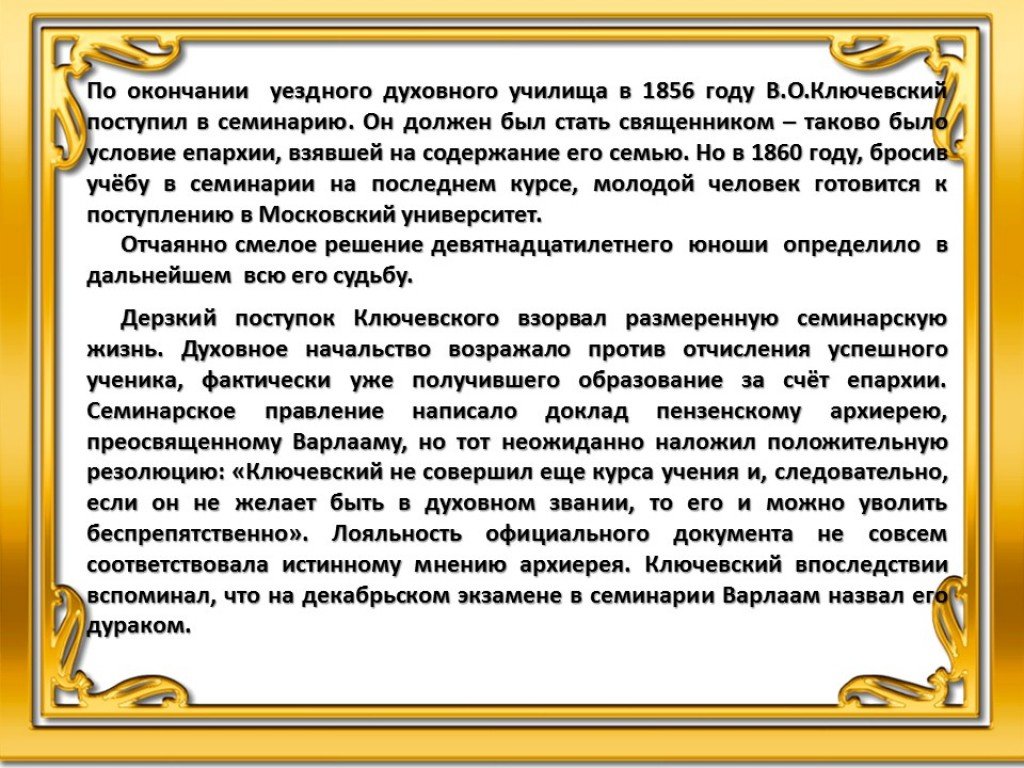 По окончании уездного духовного училища в 1856 году В.О.Ключевский поступил в семинарию. Он должен был стать священником – таково было условие епархии, взявшей на содержание его семью. Но в 1860 году, бросив учёбу в семинарии на последнем курсе, молодой человек готовится к поступлению в Московский университет.

Отчаянно смелое решение девятнадцатилетнего юноши определило в дальнейшем всю его судьбу.

Дерзкий поступок Ключевского взорвал размеренную семинарскую жизнь. Духовное начальство возражало против отчисления успешного ученика, фактически уже получившего образование за счёт епархии. Семинарское правление написало доклад пензенскому архиерею, преосвященному Варлааму, но тот неожиданно наложил положительную резолюцию: «Ключевский не совершил еще курса учения и, следовательно, если он не желает быть в духовном звании, то его и можно уволить беспрепятственно». Лояльность официального документа не совсем соответствовала истинному мнению архиерея. Ключевский впоследствии вспоминал, что на декабрьском экзамене в семинарии Варлаам назвал его дураком.